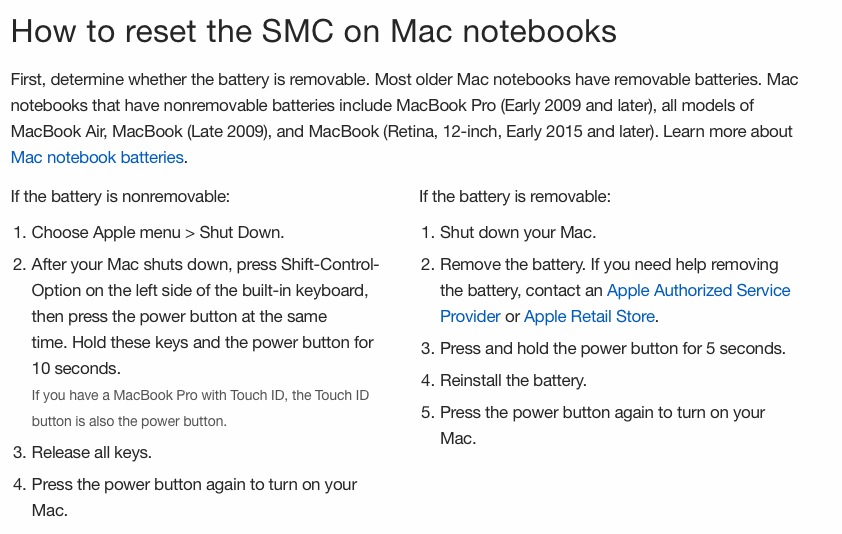 How to reset the SMC on Mac notebooks

First, determine whether the battery is removable. Most older Mac notebooks have removable batteries. Mac notebooks that have nonremovable batteries include MacBook Pro (Early 2009 and later), all models of MacBook Air, MacBook (Late 2009), and MacBook (Retina, 12-inch, Early 2015 and later). Learn more about Mac notebook batteries.

If the battery is nonremovable:

1. Choose Apple menu > Shut Down.
2. After your Mac shuts down, press Shift-Control-Option on the left side of the built-in keyboard, then press the power button at the same time. Hold these keys and the power button for 10 seconds.
If you have a MacBook Pro with Touch ID, the Touch ID button is also the power button.
3. Release all keys.
4. Press the power button again to turn on your Mac.

If the battery is removable:

1. Shut down your Mac.
2. Remove the battery. If you need help removing the battery, contact an Apple Authorized Service Provider or Apple Retail Store.
3. Press and hold the power button for 5 seconds.
4. Reinstall the battery.
5. Press the power button again to turn on your Mac.